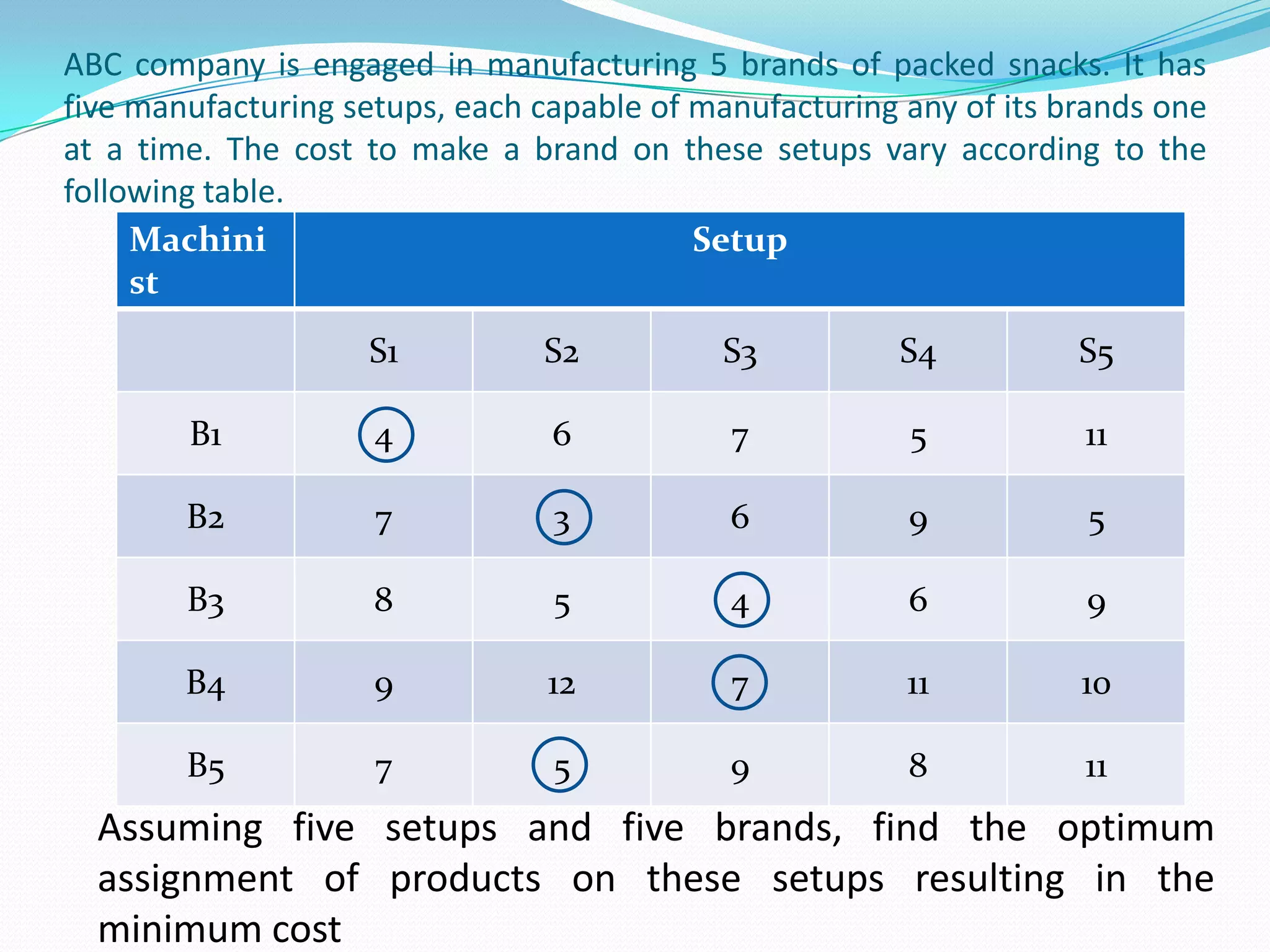 ABC company is engaged in manufacturing 5 brands of packed snacks. It has five manufacturing setups, each capable of manufacturing any of its brands one at a time. The cost to make a brand on these setups vary according to the following table.

| Machinist | Setup | | | | |
|---|---|---|---|---|---|
| | S1 | S2 | S3 | S4 | S5 |
| B1 | 4 | 6 | 7 | 5 | 11 |
| B2 | 7 | 3 | 6 | 9 | 5 |
| B3 | 8 | 5 | 4 | 6 | 9 |
| B4 | 9 | 12 | 7 | 11 | 10 |
| B5 | 7 | 5 | 9 | 8 | 11 |

Assuming five setups and five brands, find the optimum assignment of products on these setups resulting in the minimum cost